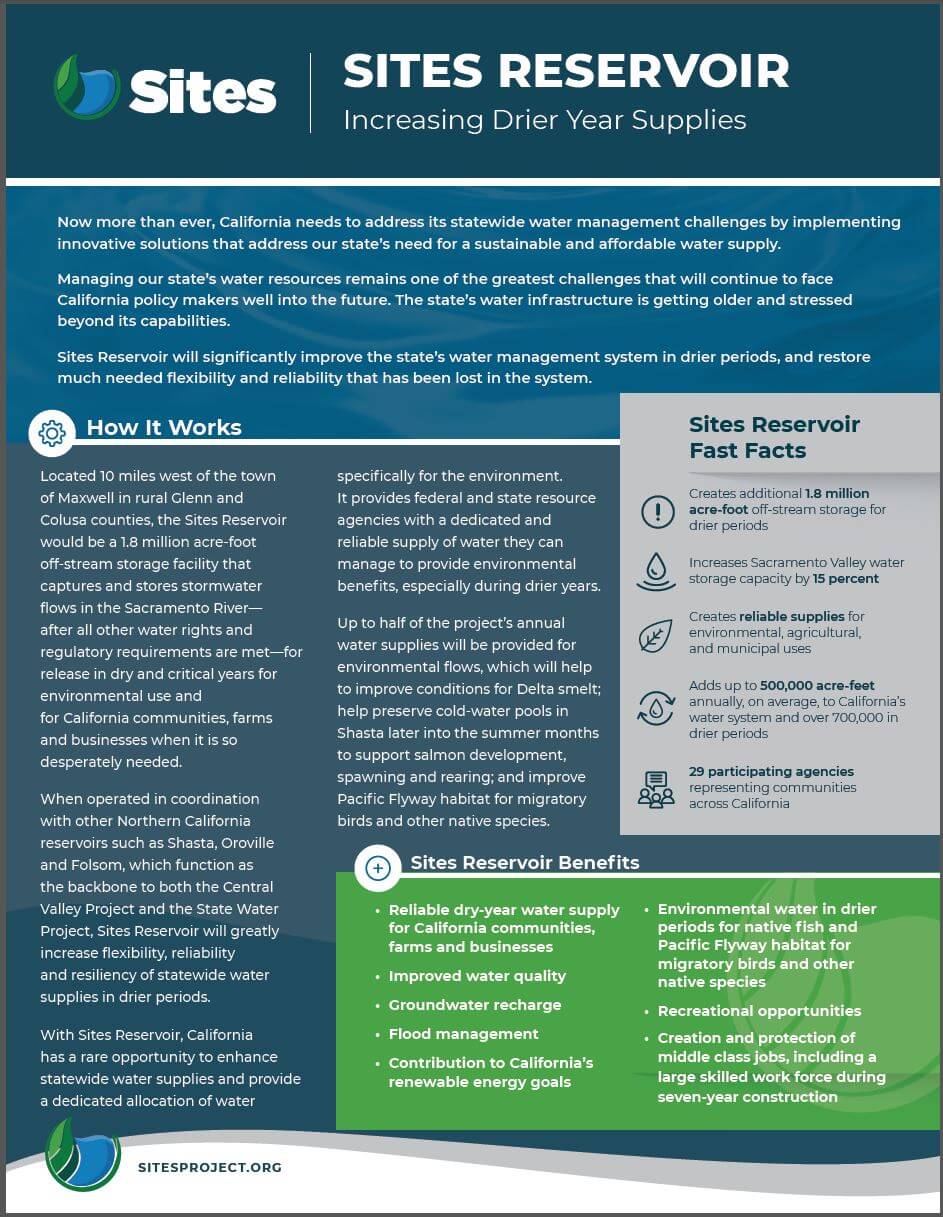 Sites

SITES RESERVOIR
Increasing Drier Year Supplies

Now more than ever, California needs to address its statewide water management challenges by implementing innovative solutions that address our state's need for a sustainable and affordable water supply.

Managing our state's water resources remains one of the greatest challenges that will continue to face California policy makers well into the future. The state's water infrastructure is getting older and stressed beyond its capabilities.

Sites Reservoir will significantly improve the state's water management system in drier periods, and restore much needed flexibility and reliability that has been lost in the system.

How It Works

Located 10 miles west of the town of Maxwell in rural Glenn and Colusa counties, the Sites Reservoir would be a 1.8 million acre-foot off-stream storage facility that captures and stores stormwater flows in the Sacramento River—after all other water rights and regulatory requirements are met—for release in dry and critical years for environmental use and for California communities, farms and businesses when it is so desperately needed.

When operated in coordination with other Northern California reservoirs such as Shasta, Oroville and Folsom, which function as the backbone to both the Central Valley Project and the State Water Project, Sites Reservoir will greatly increase flexibility, reliability and resiliency of statewide water supplies in drier periods.

With Sites Reservoir, California has a rare opportunity to enhance statewide water supplies and provide a dedicated allocation of water specifically for the environment. It provides federal and state resource agencies with a dedicated and reliable supply of water they can manage to provide environmental benefits, especially during drier years.

Up to half of the project's annual water supplies will be provided for environmental flows, which will help to improve conditions for Delta smelt; help preserve cold-water pools in Shasta later into the summer months to support salmon development, spawning and rearing; and improve Pacific Flyway habitat for migratory birds and other native species.

Sites Reservoir Fast Facts

Creates additional 1.8 million acre-foot off-stream storage for drier periods

Increases Sacramento Valley water storage capacity by 15 percent

Creates reliable supplies for environmental, agricultural, and municipal uses

Adds up to 500,000 acre-feet annually, on average, to California's water system and over 700,000 in drier periods

29 participating agencies representing communities across California

Sites Reservoir Benefits

• Reliable dry-year water supply for California communities, farms and businesses
• Improved water quality
• Groundwater recharge
• Flood management
• Contribution to California's renewable energy goals
• Environmental water in drier periods for native fish and Pacific Flyway habitat for migratory birds and other native species
• Recreational opportunities
• Creation and protection of middle class jobs, including a large skilled work force during seven-year construction

SITESPROJECT.ORG